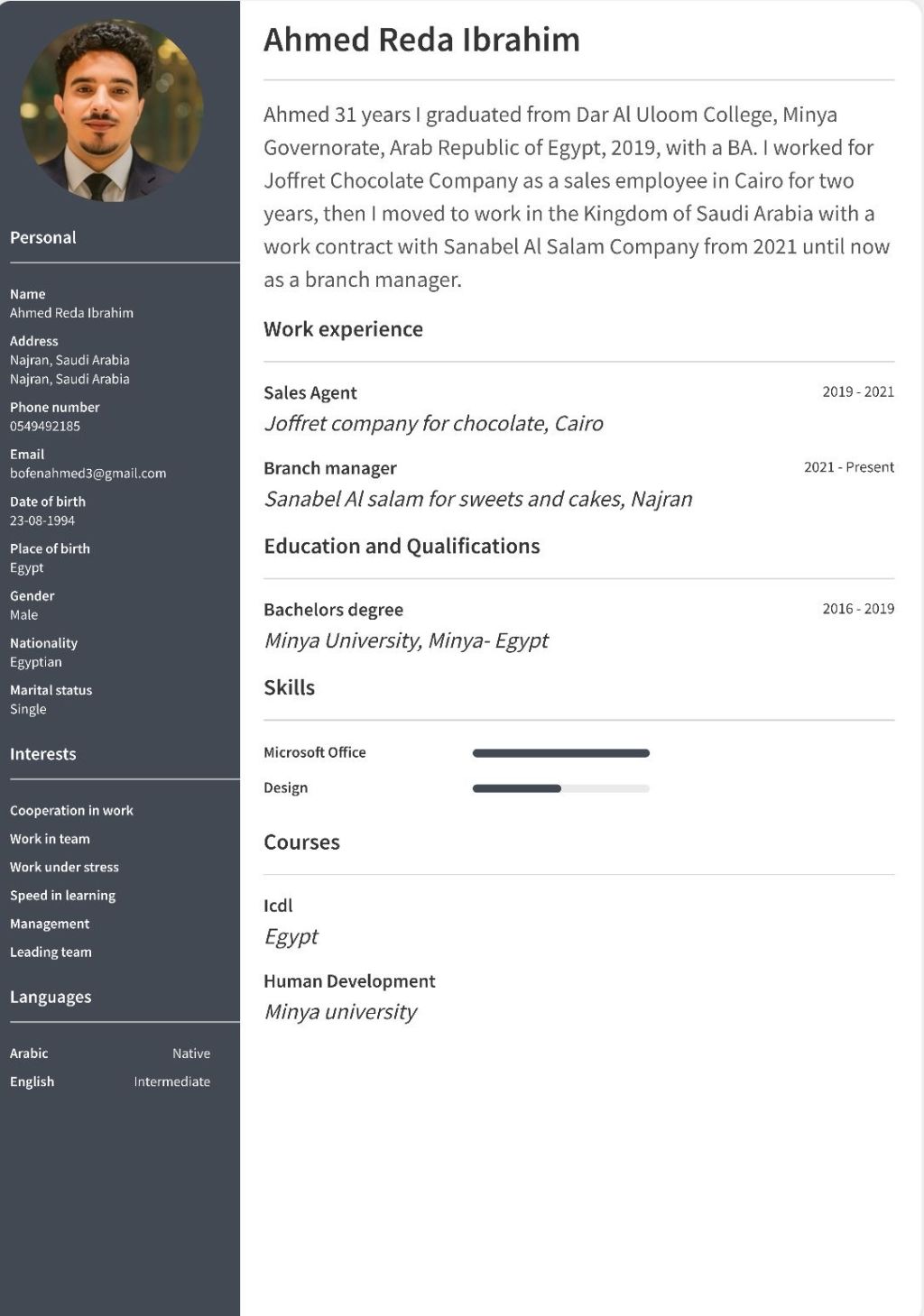 Personal

Name
Ahmed Reda Ibrahim

Address
Najran, Saudi Arabia
Najran, Saudi Arabia

Phone number
0549492185

Email
bofenahmed3@gmail.com

Date of birth
23-08-1994

Place of birth
Egypt

Gender
Male

Nationality
Egyptian

Marital status
Single

Interests

Cooperation in work
Work in team
Work under stress
Speed in learning
Management
Leading team

Languages

Arabic Native
English Intermediate

Ahmed Reda Ibrahim

Ahmed 31 years I graduated from Dar Al Uloom College, Minya Governorate, Arab Republic of Egypt, 2019, with a BA. I worked for Joffret Chocolate Company as a sales employee in Cairo for two years, then I moved to work in the Kingdom of Saudi Arabia with a work contract with Sanabel Al Salam Company from 2021 until now as a branch manager.

Work experience

Sales Agent 2019 - 2021
Joffret company for chocolate, Cairo

Branch manager 2021 - Present
Sanabel Al salam for sweets and cakes, Najran

Education and Qualifications

Bachelors degree 2016 - 2019
Minya University, Minya- Egypt

Skills

Microsoft Office
Design

Courses

Icdl
Egypt

Human Development
Minya university